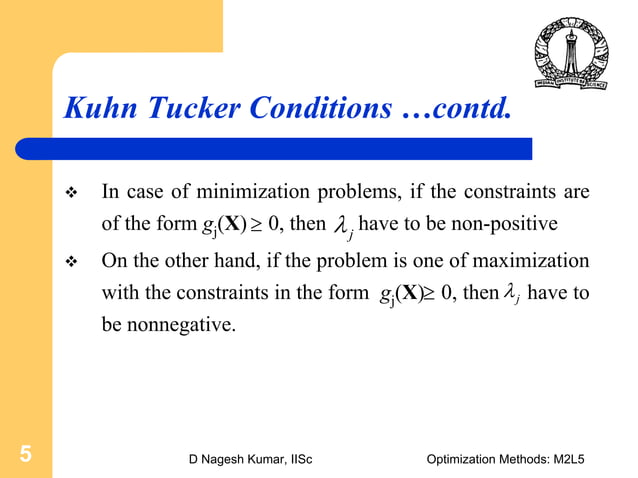 INDIAN INSTITUTE OF SCIENCE

Kuhn Tucker Conditions …contd.

❖ In case of minimization problems, if the constraints are of the form $g_j(\mathbf{X}) \geq 0$, then $\lambda_j$ have to be non-positive

❖ On the other hand, if the problem is one of maximization with the constraints in the form $g_j(\mathbf{X}) \geq 0$, then $\lambda_j$ have to be nonnegative.

5

D Nagesh Kumar, IISc

Optimization Methods: M2L5